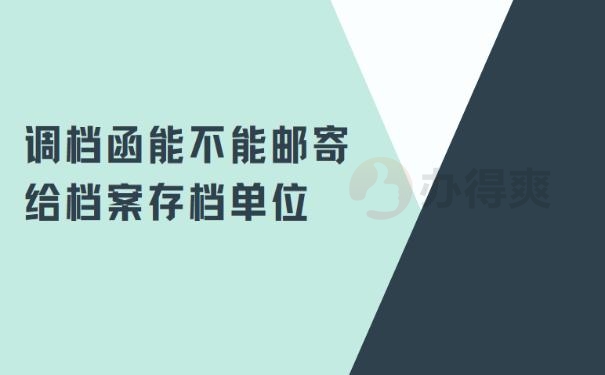 调档函能不能邮寄给档案存档单位

办得爽